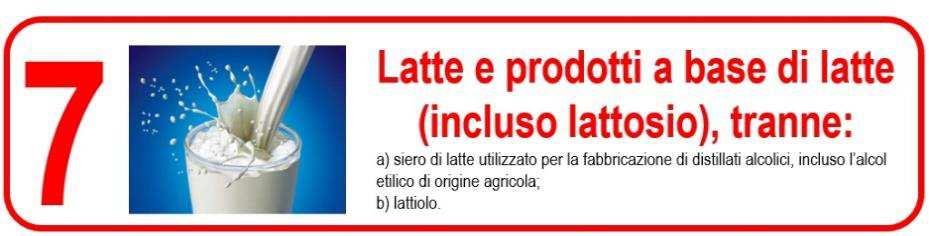 7

Latte e prodotti a base di latte (incluso lattosio), tranne:

a) siero di latte utilizzato per la fabbricazione di distillati alcolici, incluso l'alcol etilico di origine agricola;
b) lattiolo.